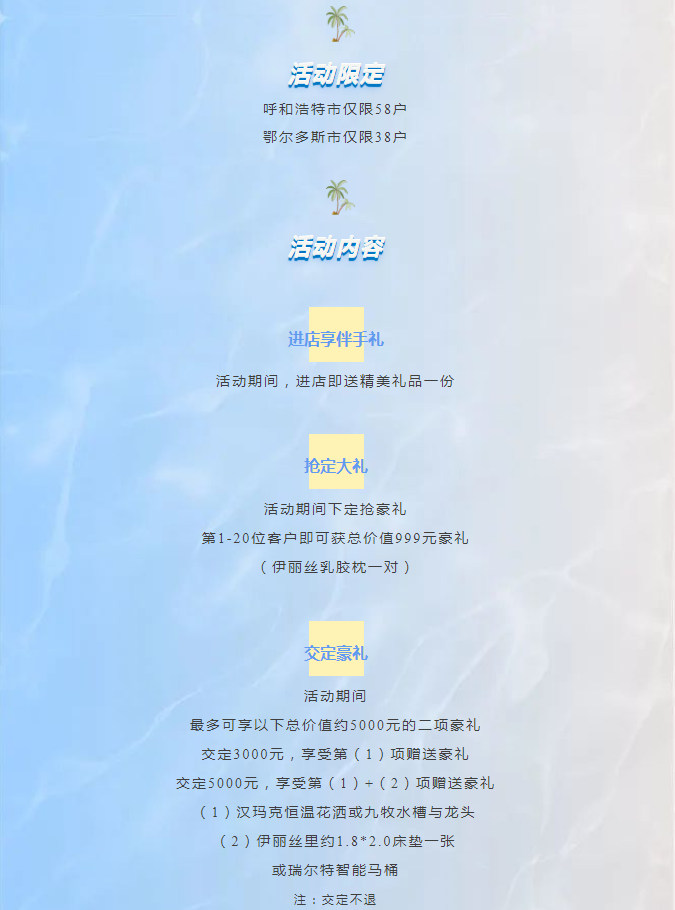 活动限定

呼和浩特市仅限58户

鄂尔多斯市仅限38户

活动内容

进店享伴手礼

活动期间，进店即送精美礼品一份

抢定大礼

活动期间下定抢豪礼

第1-20位客户即可获总价值999元豪礼

（伊丽丝乳胶枕一对）

交定豪礼

活动期间

最多可享以下总价值约5000元的二项豪礼

交定3000元，享受第（1）项赠送豪礼

交定5000元，享受第（1）+（2）项赠送豪礼

（1）汉玛克恒温花洒或九牧水槽与龙头

（2）伊丽丝里约1.8*2.0床垫一张

或瑞尔特智能马桶

注：交定不退